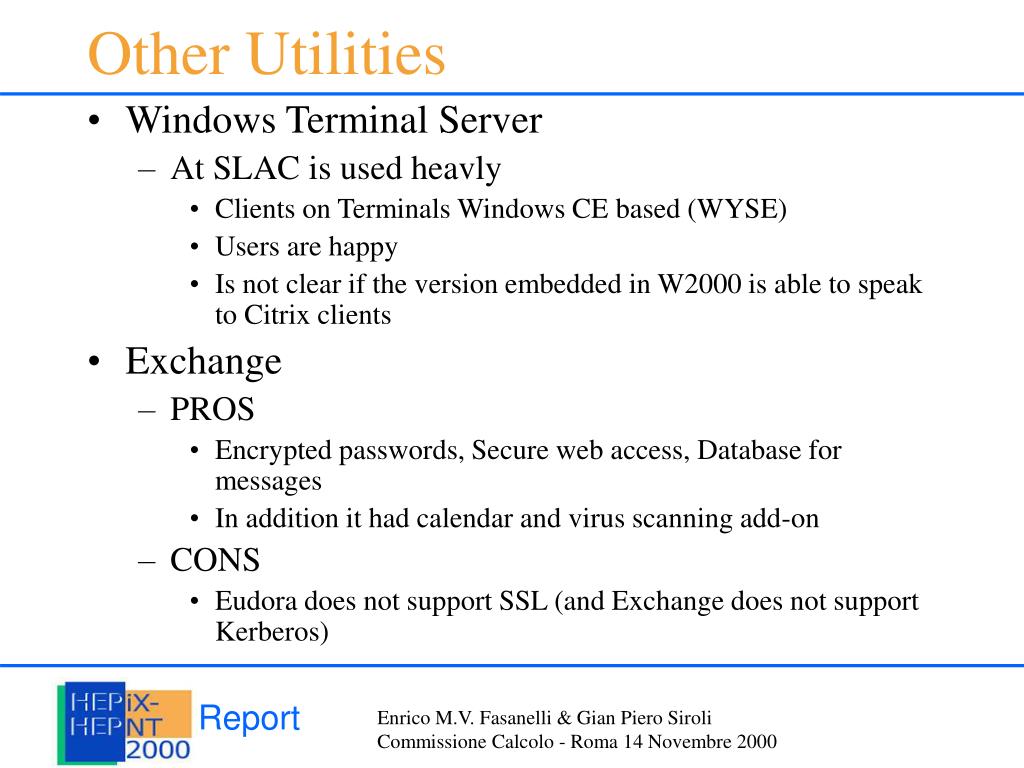 Other Utilities

• Windows Terminal Server
– At SLAC is used heavly
• Clients on Terminals Windows CE based (WYSE)
• Users are happy
• Is not clear if the version embedded in W2000 is able to speak to Citrix clients

• Exchange
– PROS
• Encrypted passwords, Secure web access, Database for messages
• In addition it had calendar and virus scanning add-on
– CONS
• Eudora does not support SSL (and Exchange does not support Kerberos)

HEPiX-HEPNT 2000 Report

Enrico M.V. Fasanelli & Gian Piero Siroli
Commissione Calcolo - Roma 14 Novembre 2000